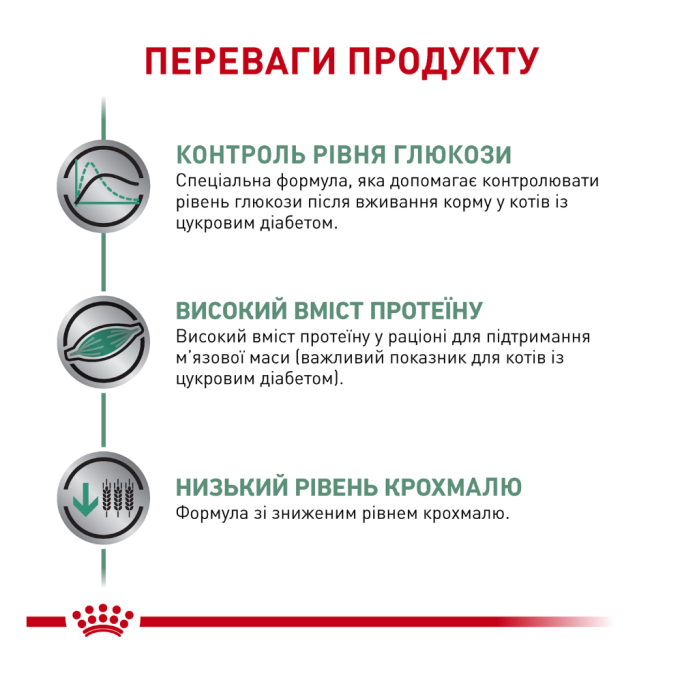 ПЕРЕВАГИ ПРОДУКТУ

КОНТРОЛЬ РІВНЯ ГЛЮКОЗИ
Спеціальна формула, яка допомагає контролювати рівень глюкози після вживання корму у котів із цукровим діабетом.

ВИСОКИЙ ВМІСТ ПРОТЕЇНУ
Високий вміст протеїну у раціоні для підтримання м'язової маси (важливий показник для котів із цукровим діабетом).

НИЗЬКИЙ РІВЕНЬ КРОХМАЛЮ
Формула зі зниженим рівнем крохмалю.